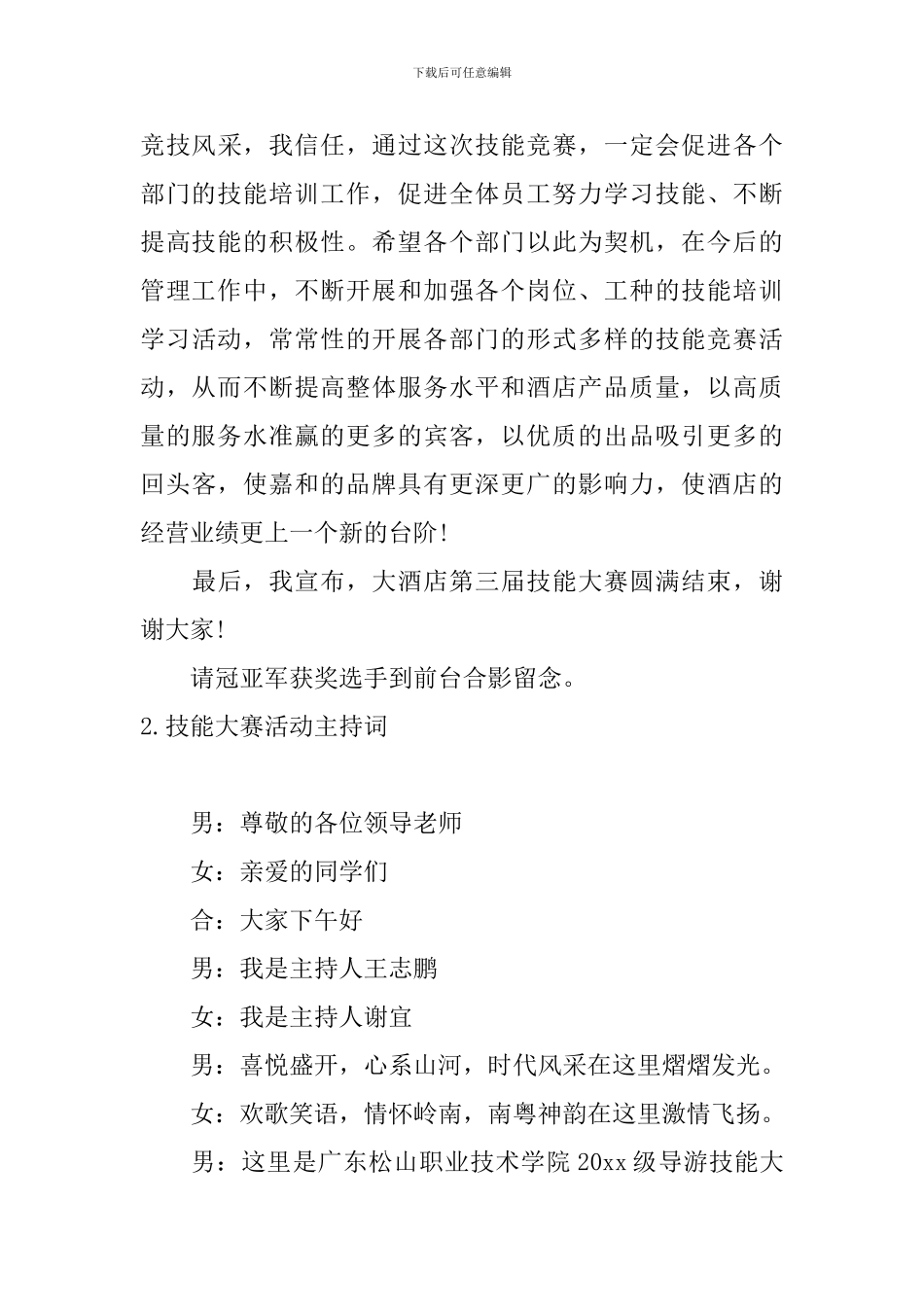 下载后可任意编辑

竞技风采，我信任，通过这次技能竞赛，一定会促进各个部门的技能培训工作，促进全体员工努力学习技能、不断提高技能的积极性。希望各个部门以此为契机，在今后的管理工作中，不断开展和加强各个岗位、工种的技能培训学习活动，常常性的开展各部门的形式多样的技能竞赛活动，从而不断提高整体服务水平和酒店产品质量，以高质量的服务水准赢的更多的宾客，以优质的出品吸引更多的回头客，使嘉和的品牌具有更深更广的影响力，使酒店的经营业绩更上一个新的台阶!

最后，我宣布，大酒店第三届技能大赛圆满结束，谢谢大家!

请冠亚军获奖选手到前台合影留念。

2.技能大赛活动主持词

男：尊敬的各位领导老师

女：亲爱的同学们

合：大家下午好

男：我是主持人王志鹏

女：我是主持人谢宜

男：喜悦盛开，心系山河，时代风采在这里熠熠发光。

女：欢歌笑语，情怀岭南，南粤神韵在这里激情飞扬。

男：这里是广东松山职业技术学院 20xx 级导游技能大